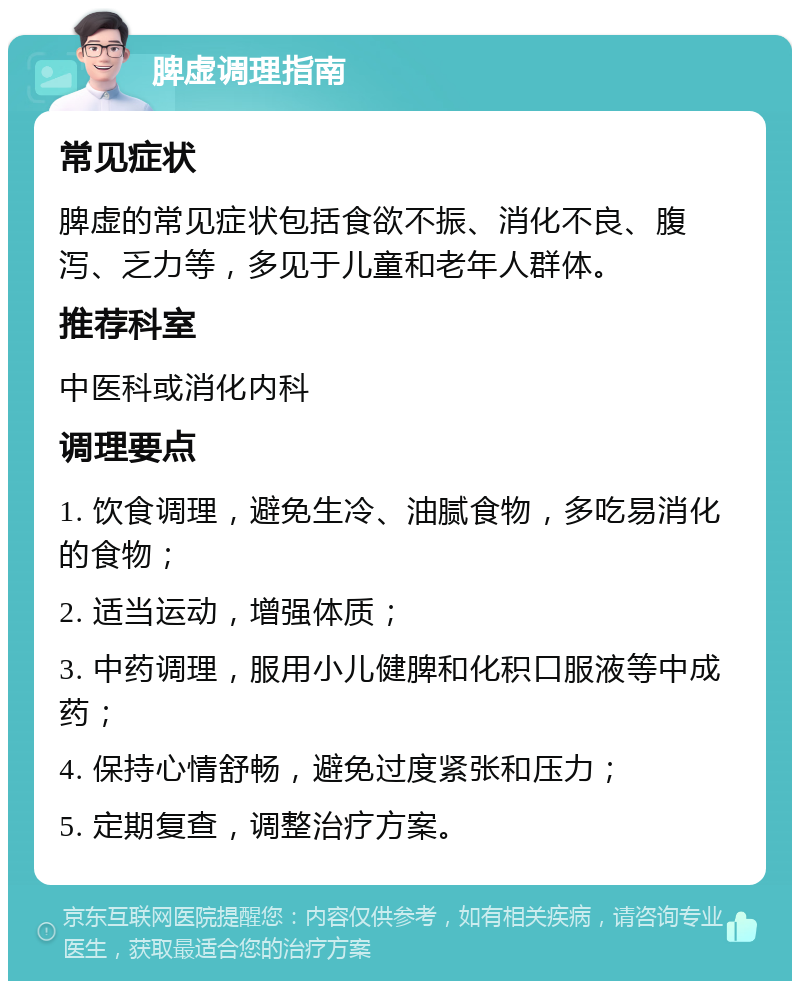 脾虚调理指南

常见症状

脾虚的常见症状包括食欲不振、消化不良、腹泻、乏力等，多见于儿童和老年人群体。

推荐科室

中医科或消化内科

调理要点

1. 饮食调理，避免生冷、油腻食物，多吃易消化的食物；

2. 适当运动，增强体质；

3. 中药调理，服用小儿健脾和化积口服液等中成药；

4. 保持心情舒畅，避免过度紧张和压力；

5. 定期复查，调整治疗方案。

京东互联网医院提醒您：内容仅供参考，如有相关疾病，请咨询专业医生，获取最适合您的治疗方案